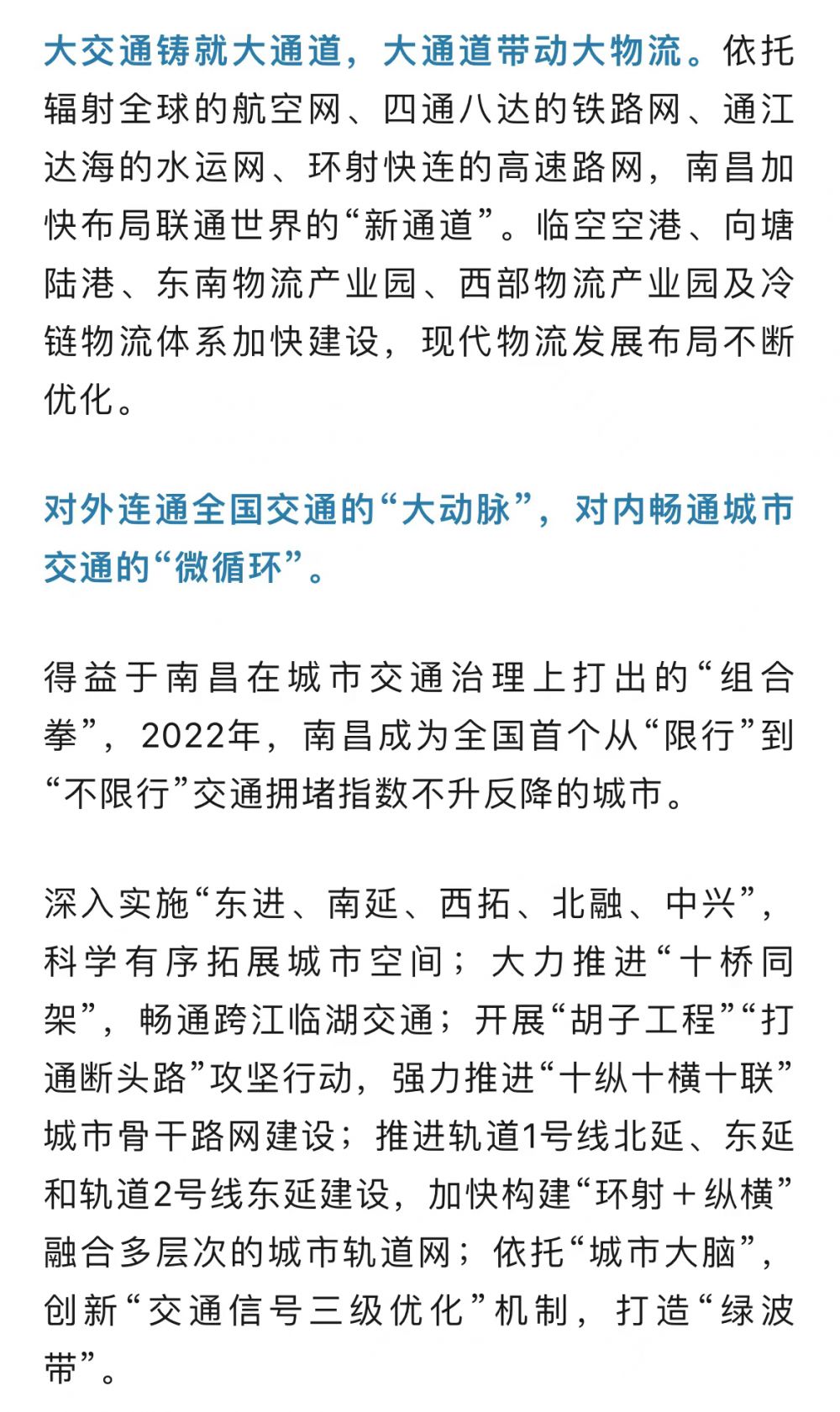 大交通铸就大通道，大通道带动大物流。依托辐射全球的航空网、四通八达的铁路网、通江达海的水运网、环射快连的高速路网，南昌加快布局联通世界的“新通道”。临空空港、向塘陆港、东南物流产业园、西部物流产业园及冷链物流体系加快建设，现代物流发展布局不断优化。

对外连通全国交通的“大动脉”，对内畅通城市交通的“微循环”。

得益于南昌在城市交通治理上打出的“组合拳”，2022年，南昌成为全国首个从“限行”到“不限行”交通拥堵指数不升反降的城市。

深入实施“东进、南延、西拓、北融、中兴”，科学有序拓展城市空间；大力推进“十桥同架”，畅通跨江临湖交通；开展“胡子工程”“打通断头路”攻坚行动，强力推进“十纵十横十联”城市骨干路网建设；推进轨道1号线北延、东延和轨道2号线东延建设，加快构建“环射＋纵横”融合多层次的城市轨道网；依托“城市大脑”，创新“交通信号三级优化”机制，打造“绿波带”。